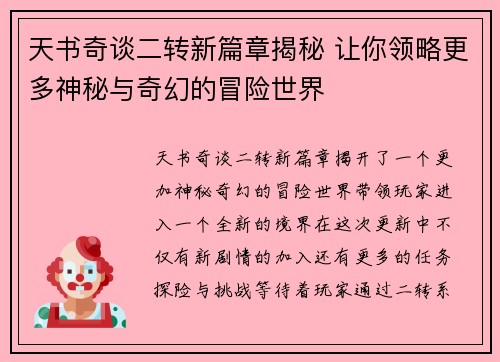 天书奇谈二转新篇章揭秘 让你领略更多神秘与奇幻的冒险世界

天书奇谈二转新篇章揭开了一个更加神秘奇幻的冒险世界带领玩家进入一个全新的境界在这次更新中不仅有新剧情的加入还有更多的任务探险与挑战等待着玩家通过二转系